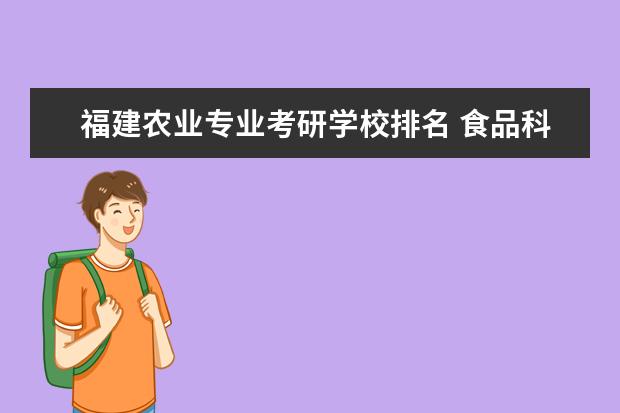 福建农业专业考研学校排名 食品科